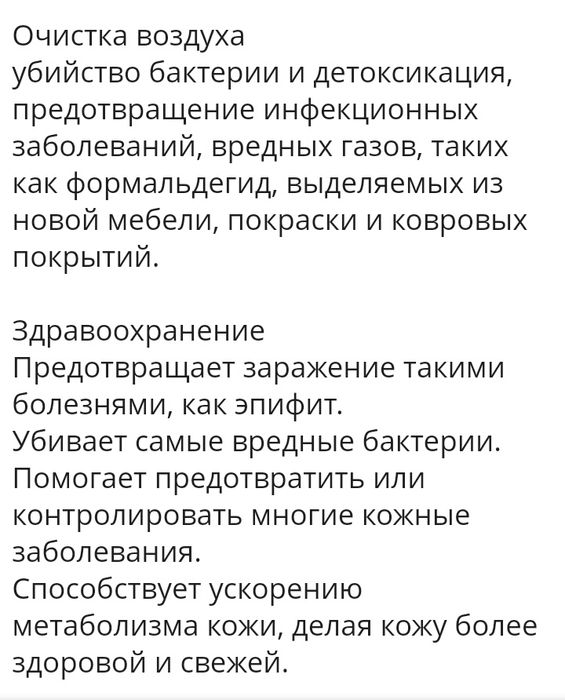 Очистка воздуха
убийство бактерии и детоксикация, предотвращение инфекционных заболеваний, вредных газов, таких как формальдегид, выделяемых из новой мебели, покраски и ковровых покрытий.

Здравоохранение
Предотвращает заражение такими болезнями, как эпифит.
Убивает самые вредные бактерии.
Помогает предотвратить или контролировать многие кожные заболевания.
Способствует ускорению метаболизма кожи, делая кожу более здоровой и свежей.